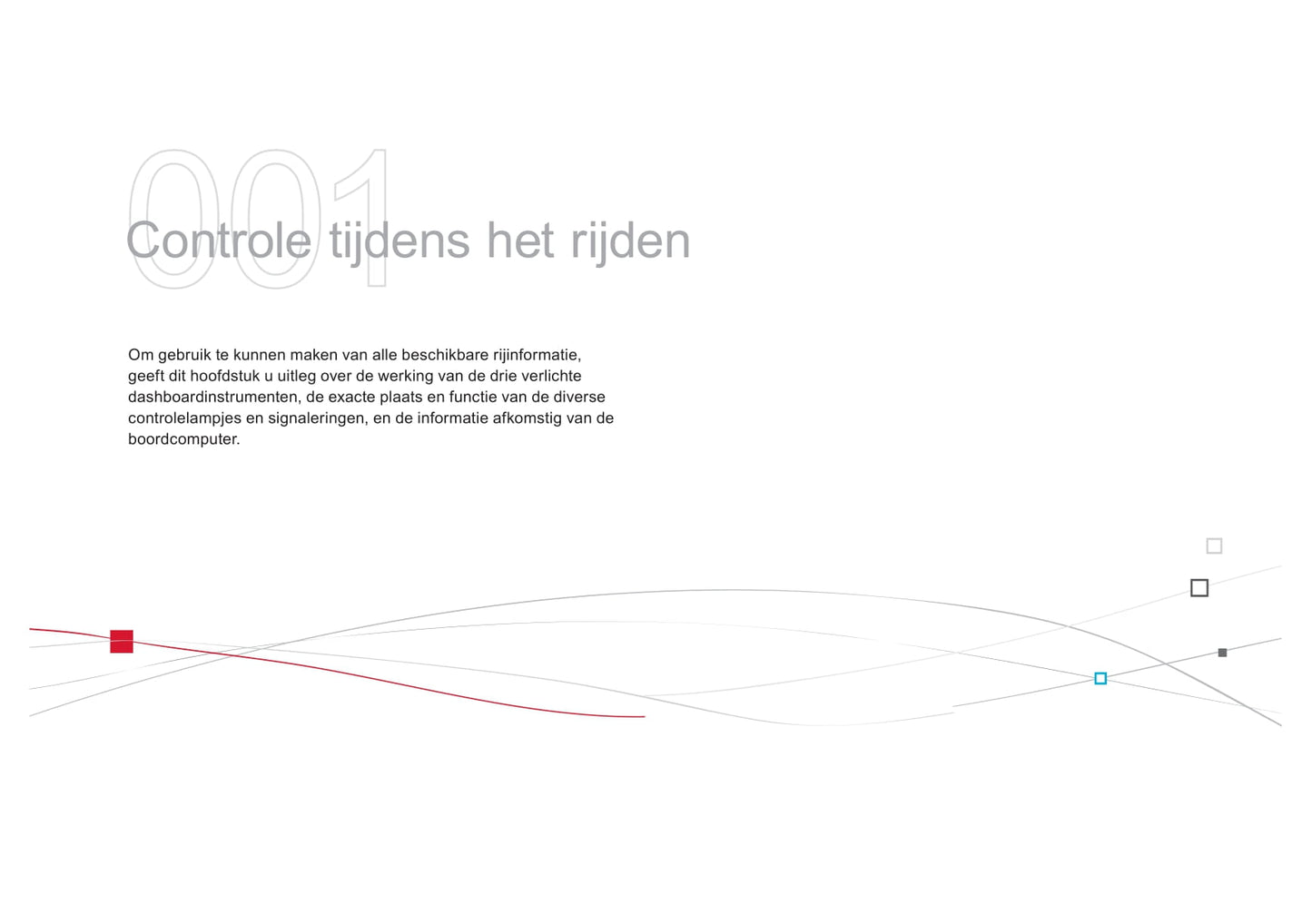 001

Controle tijdens het rijden

Om gebruik te kunnen maken van alle beschikbare rijinformatie, geeft dit hoofdstuk u uitleg over de werking van de drie verlichte dashboardinstrumenten, de exacte plaats en functie van de diverse controlelampjes en signaleringen, en de informatie afkomstig van de boordcomputer.